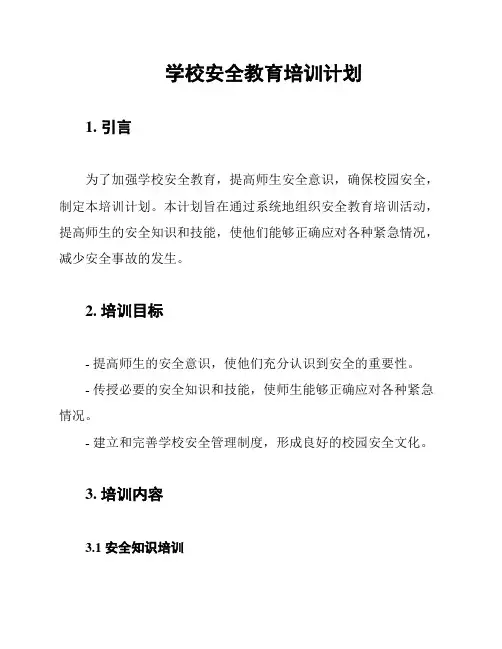 学校安全教育培训计划

1. 引言

为了加强学校安全教育，提高师生安全意识，确保校园安全，制定本培训计划。本计划旨在通过系统地组织安全教育培训活动，提高师生的安全知识和技能，使他们能够正确应对各种紧急情况，减少安全事故的发生。

2. 培训目标

- 提高师生的安全意识，使他们充分认识到安全的重要性。
- 传授必要的安全知识和技能，使师生能够正确应对各种紧急情况。
- 建立和完善学校安全管理制度，形成良好的校园安全文化。

3. 培训内容

3.1 安全知识培训